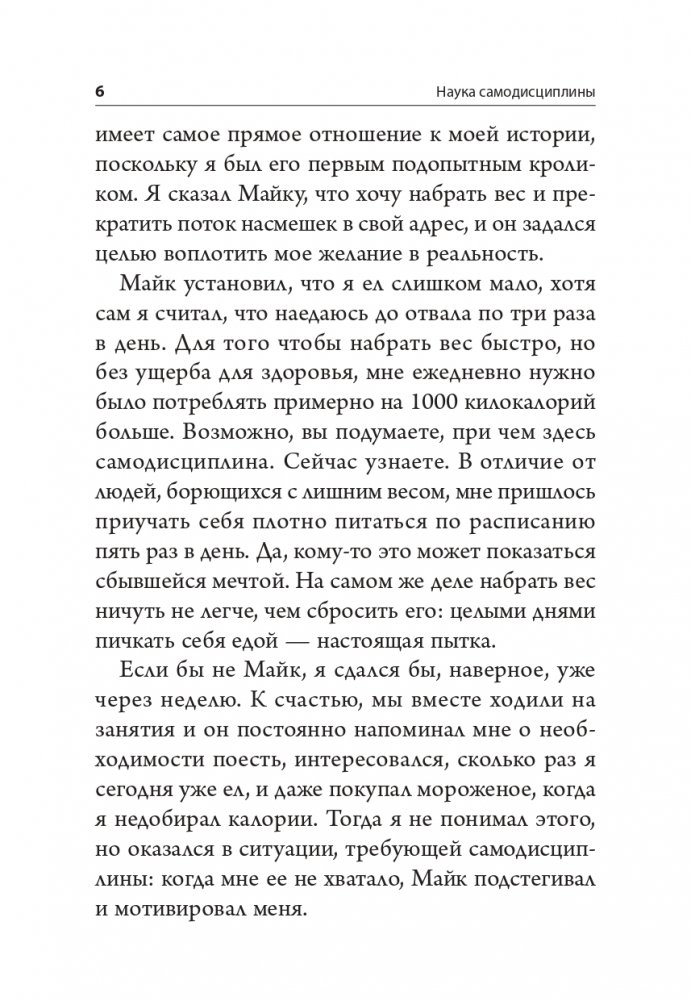 6 Наука самодисциплины

имеет самое прямое отношение к моей истории, поскольку я был его первым подопытным кроликом. Я сказал Майку, что хочу набрать вес и прекратить поток насмешек в свой адрес, и он задался целью воплотить мое желание в реальность.

Майк установил, что я ел слишком мало, хотя сам я считал, что наедаюсь до отвала по три раза в день. Для того чтобы набрать вес быстро, но без ущерба для здоровья, мне ежедневно нужно было потреблять примерно на 1000 килокалорий больше. Возможно, вы подумаете, при чем здесь самодисциплина. Сейчас узнаете. В отличие от людей, борющихся с лишним весом, мне пришлось приучать себя плотно питаться по расписанию пять раз в день. Да, кому-то это может показаться сбывшейся мечтой. На самом же деле набрать вес ничуть не легче, чем сбросить его: целыми днями пичкать себя едой — настоящая пытка.

Если бы не Майк, я сдался бы, наверное, уже через неделю. К счастью, мы вместе ходили на занятия и он постоянно напоминал мне о необходимости поесть, интересовался, сколько раз я сегодня уже ел, и даже покупал мороженое, когда я недобирал калории. Тогда я не понимал этого, но оказался в ситуации, требующей самодисциплины: когда мне ее не хватало, Майк подстегивал и мотивировал меня.